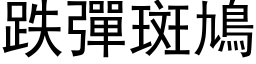 跌彈斑鳩